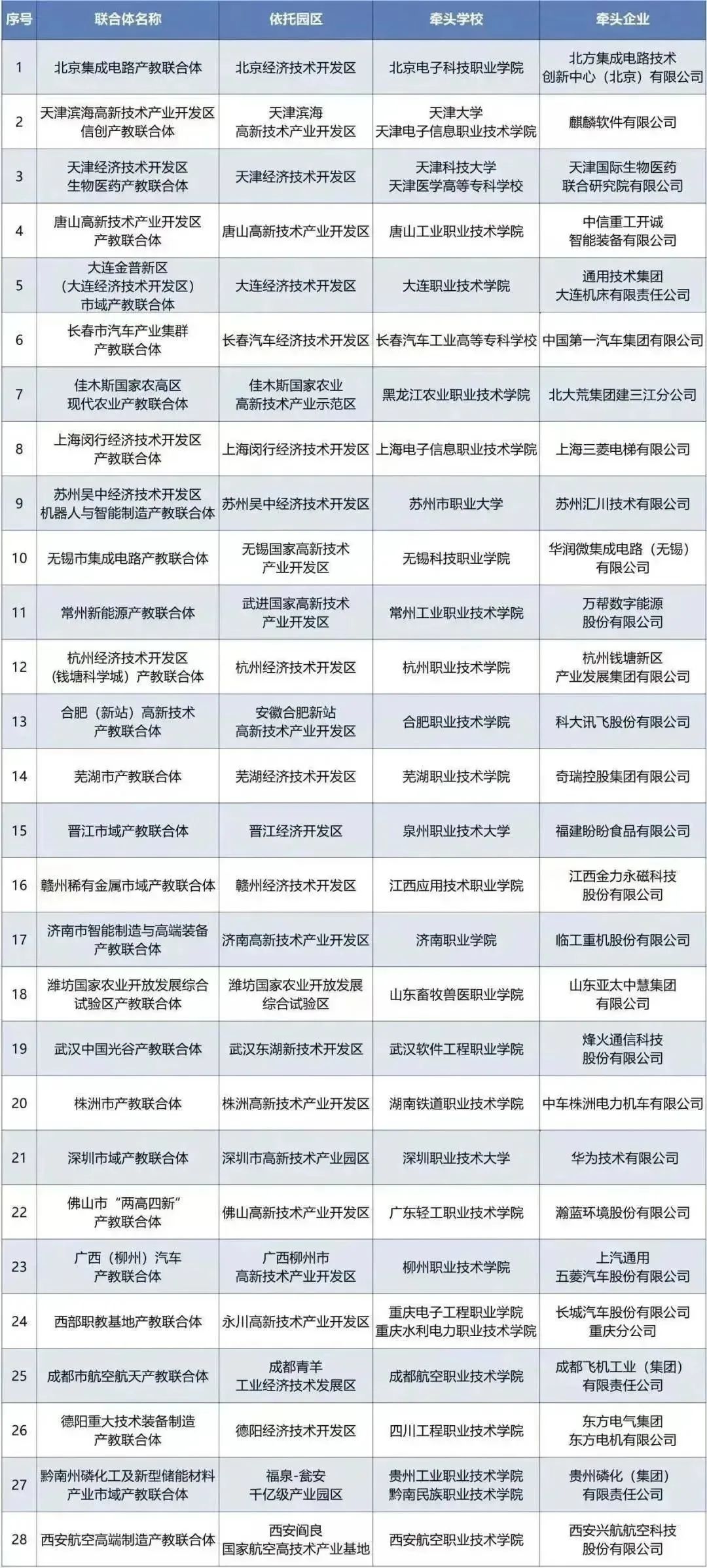 | 序号 | 联合体名称 | 依托园区 | 牵头学校 | 牵头企业 |
|---|---|---|---|---|
| 1 | 北京集成电路产教联合体 | 北京经济技术开发区 | 北京电子科技职业学院 | 北方集成电路技术创新中心（北京）有限公司 |
| 2 | 天津滨海高新技术产业开发区信创产教联合体 | 天津滨海高新技术产业开发区 | 天津大学 天津电子信息职业技术学院 | 麒麟软件有限公司 |
| 3 | 天津经济技术开发区生物医药产教联合体 | 天津经济技术开发区 | 天津科技大学 天津医学高等专科学校 | 天津国际生物医药联合研究院有限公司 |
| 4 | 唐山高新技术产业开发区产教联合体 | 唐山高新技术产业开发区 | 唐山工业职业技术学院 | 中信重工开诚智能装备有限公司 |
| 5 | 大连金普新区（大连经济技术开发区）市域产教联合体 | 大连经济技术开发区 | 大连职业技术学院 | 通用技术集团大连机床有限责任公司 |
| 6 | 长春市汽车产业集群产教联合体 | 长春汽车经济技术开发区 | 长春汽车工业高等专科学校 | 中国第一汽车集团有限公司 |
| 7 | 佳木斯国家农高区现代农业产教联合体 | 佳木斯国家农业高新技术产业示范区 | 黑龙江农业职业技术学院 | 北大荒集团建三江分公司 |
| 8 | 上海闵行经济技术开发区产教联合体 | 上海闵行经济技术开发区 | 上海电子信息职业技术学院 | 上海三菱电梯有限公司 |
| 9 | 苏州吴中经济技术开发区机器人与智能制造产教联合体 | 苏州吴中经济技术开发区 | 苏州市职业大学 | 苏州汇川技术有限公司 |
| 10 | 无锡市集成电路产教联合体 | 无锡国家高新技术产业开发区 | 无锡科技职业学院 | 华润微集成电路（无锡）有限公司 |
| 11 | 常州新能源产教联合体 | 武进国家高新技术产业开发区 | 常州工业职业技术学院 | 万帮数字能源股份有限公司 |
| 12 | 杭州经济技术开发区（钱塘科学城）产教联合体 | 杭州经济技术开发区 | 杭州职业技术学院 | 杭州钱塘新区产业发展集团有限公司 |
| 13 | 合肥（新站）高新技术产教联合体 | 安徽合肥新站高新技术产业开发区 | 合肥职业技术学院 | 科大讯飞股份有限公司 |
| 14 | 芜湖市产教联合体 | 芜湖经济技术开发区 | 芜湖职业技术学院 | 奇瑞控股集团有限公司 |
| 15 | 晋江市域产教联合体 | 晋江经济开发区 | 泉州职业技术大学 | 福建盼盼食品有限公司 |
| 16 | 赣州稀有金属市域产教联合体 | 赣州经济技术开发区 | 江西应用技术职业学院 | 江西金力永磁科技股份有限公司 |
| 17 | 济南市智能制造与高端装备产教联合体 | 济南高新技术产业开发区 | 济南职业学院 | 临工重机股份有限公司 |
| 18 | 潍坊国家农业开放发展综合试验区产教联合体 | 潍坊国家农业开放发展综合试验区 | 山东畜牧兽医职业学院 | 山东亚太中慧集团有限公司 |
| 19 | 武汉中国光谷产教联合体 | 武汉东湖新技术开发区 | 武汉软件工程职业学院 | 烽火通信科技股份有限公司 |
| 20 | 株洲市产教联合体 | 株洲高新技术产业开发区 | 湖南铁道职业技术学院 | 中车株洲电力机车有限公司 |
| 21 | 深圳市域产教联合体 | 深圳市高新技术产业园区 | 深圳职业技术大学 | 华为技术有限公司 |
| 22 | 佛山市“两高四新”产教联合体 | 佛山高新技术产业开发区 | 广东轻工职业技术学院 | 瀚蓝环境股份有限公司 |
| 23 | 广西（柳州）汽车产教联合体 | 广西柳州市高新技术产业开发区 | 柳州职业技术学院 | 上汽通用五菱汽车股份有限公司 |
| 24 | 西部职教基地产教联合体 | 永川高新技术产业开发区 | 重庆电子工程职业学院 重庆水利电力职业技术学院 | 长城汽车股份有限公司重庆分公司 |
| 25 | 成都市航空航天产教联合体 | 成都青羊工业经济技术发展区 | 成都航空职业技术学院 | 成都飞机工业（集团）有限责任公司 |
| 26 | 德阳重大技术装备制造产教联合体 | 德阳经济技术开发区 | 四川工程职业技术学院 | 东方电气集团东方电机有限公司 |
| 27 | 黔南州磷化工及新型储能材料产业市域产教联合体 | 福泉-瓮安千亿级产业园区 | 贵州工业职业技术学院 黔南民族职业技术学院 | 贵州磷化（集团）有限责任公司 |
| 28 | 西安航空高端制造产教联合体 | 西安阎良国家航空高技术产业基地 | 西安航空职业技术学院 | 西安兴航航空科技股份有限公司 |